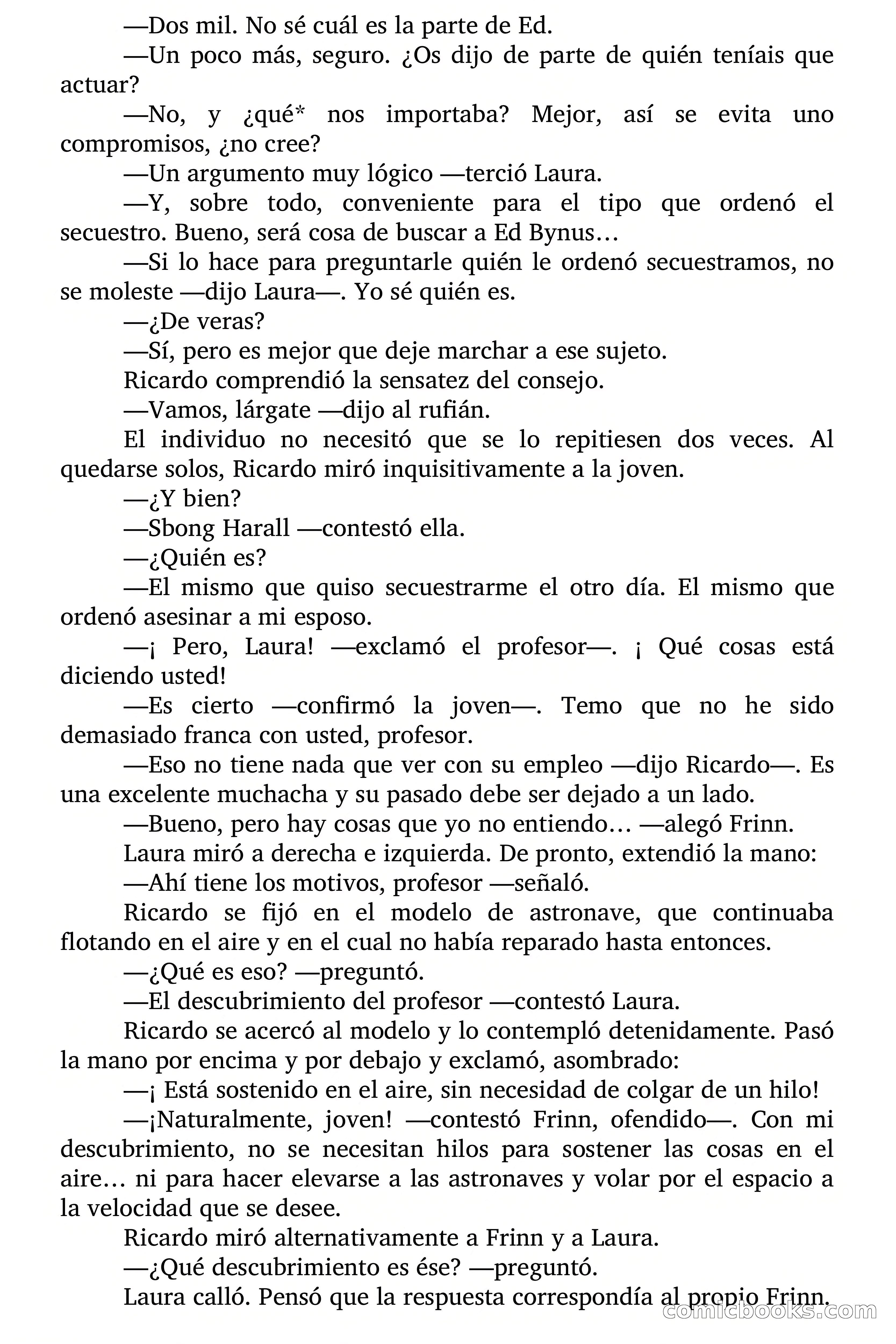 —Dos mil. No sé cuál es la parte de Ed.

—Un poco más, seguro. ¿Os dijo de parte de quién teníais que actuar?

—No, y ¿qué* nos importaba? Mejor, así se evita uno compromisos, ¿no cree?

—Un argumento muy lógico —terció Laura.

—Y, sobre todo, conveniente para el tipo que ordenó el secuestro. Bueno, será cosa de buscar a Ed Bynus…

—Si lo hace para preguntarle quién le ordenó secuestramos, no se moleste —dijo Laura—. Yo sé quién es.

—¿De veras?

—Sí, pero es mejor que deje marchar a ese sujeto.

Ricardo comprendió la sensatez del consejo.

—Vamos, lárgate —dijo al rufián.

El individuo no necesitó que se lo repitiesen dos veces. Al quedarse solos, Ricardo miró inquisitivamente a la joven.

—¿Y bien?

—Sbong Harall —contestó ella.

—¿Quién es?

—El mismo que quiso secuestrarme el otro día. El mismo que ordenó asesinar a mi esposo.

—¡ Pero, Laura! —exclamó el profesor—. ¡ Qué cosas está diciendo usted!

—Es cierto —confirmó la joven—. Temo que no he sido demasiado franca con usted, profesor.

—Eso no tiene nada que ver con su empleo —dijo Ricardo—. Es una excelente muchacha y su pasado debe ser dejado a un lado.

—Bueno, pero hay cosas que yo no entiendo… —alegó Frinn.

Laura miró a derecha e izquierda. De pronto, extendió la mano:

—Ahí tiene los motivos, profesor —señaló.

Ricardo se fijó en el modelo de astronave, que continuaba flotando en el aire y en el cual no había reparado hasta entonces.

—¿Qué es eso? —preguntó.

—El descubrimiento del profesor —contestó Laura.

Ricardo se acercó al modelo y lo contempló detenidamente. Pasó la mano por encima y por debajo y exclamó, asombrado:

—¡ Está sostenido en el aire, sin necesidad de colgar de un hilo!

—¡Naturalmente, joven! —contestó Frinn, ofendido—. Con mi descubrimiento, no se necesitan hilos para sostener las cosas en el aire… ni para hacer elevarse a las astronaves y volar por el espacio a la velocidad que se desee.

Ricardo miró alternativamente a Frinn y a Laura.

—¿Qué descubrimiento es ése? —preguntó.

Laura calló. Pensó que la respuesta correspondía al propio Frinn.

comicbooks.com